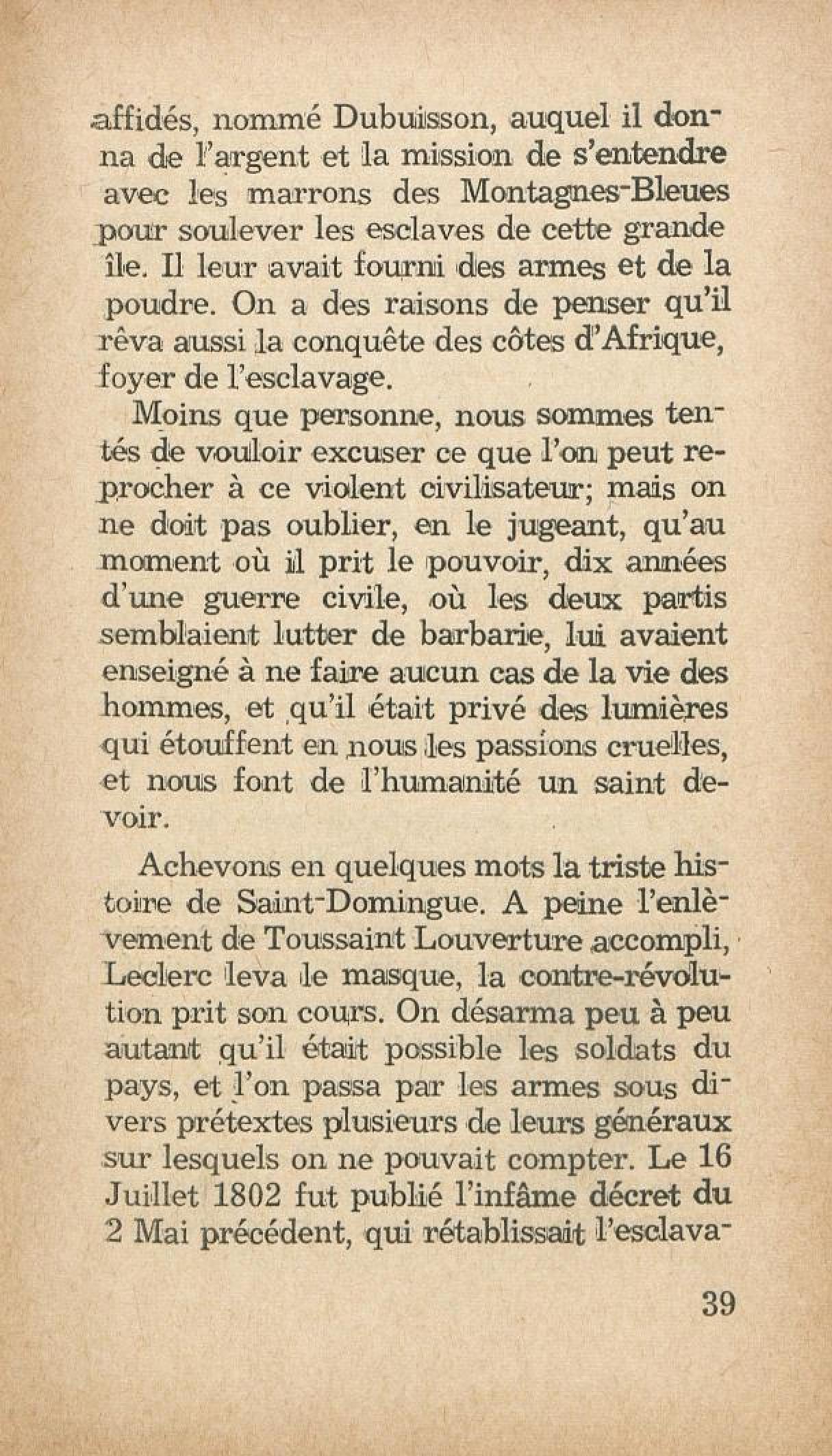 affidés, nommé Dubuisson, auquel il donna de l'argent et la mission de s'entendre avec les marrons des Montagnes-Bleues pour soulever les esclaves de cette grande île. Il leur avait fourni des armes et de la poudre. On a des raisons de penser qu'il rêva aussi la conquête des côtes d'Afrique, foyer de l'esclavage.

Moins que personne, nous sommes tentés de vouloir excuser ce que l'on peut reprocher à ce violent civilisateur; mais on ne doit pas oublier, en le jugeant, qu'au moment où il prit le pouvoir, dix années d'une guerre civile, où les deux partis semblaient lutter de barbarie, lui avaient enseigné à ne faire aucun cas de la vie des hommes, et qu'il était privé des lumières qui étouffent en nous les passions cruelles, et nous font de l'humanité un saint devoir.

Achevons en quelques mots la triste histoire de Saint-Domingue. A peine l'enlèvement de Toussaint Louverture accompli, Leclerc leva le masque, la contre-révolution prit son cours. On désarma peu à peu autant qu'il était possible les soldats du pays, et l'on passa par les armes sous divers prétextes plusieurs de leurs généraux sur lesquels on ne pouvait compter. Le 16 Juillet 1802 fut publié l'infâme décret du 2 Mai précédent, qui rétablissait l'esclava-

39